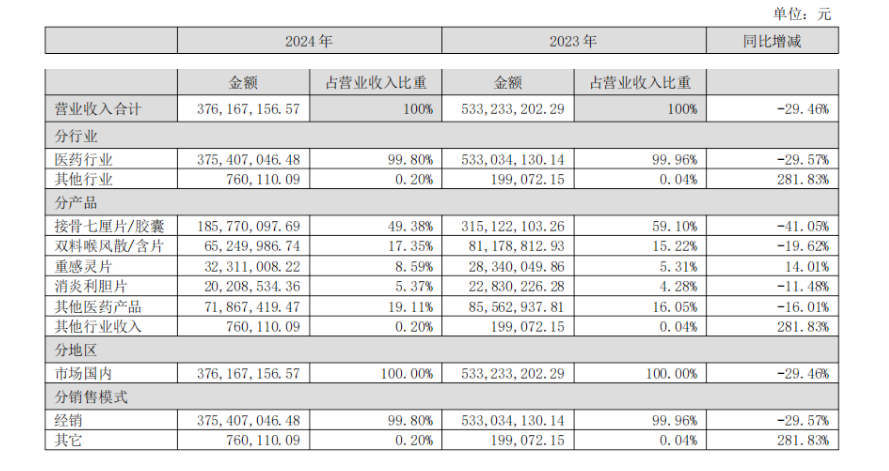 单位：元

| | 2024 年 | | 2023 年 | | 同比增减 |
|---|---|---|---|---|---|
| | 金额 | 占营业收入比重 | 金额 | 占营业收入比重 | |
| 营业收入合计 | 376,167,156.57 | 100% | 533,233,202.29 | 100% | -29.46% |
| 分行业 | | | | | |
| 医药行业 | 375,407,046.48 | 99.80% | 533,034,130.14 | 99.96% | -29.57% |
| 其他行业 | 760,110.09 | 0.20% | 199,072.15 | 0.04% | 281.83% |
| 分产品 | | | | | |
| 接骨七厘片/胶囊 | 185,770,097.69 | 49.38% | 315,122,103.26 | 59.10% | -41.05% |
| 双料喉风散/含片 | 65,249,986.74 | 17.35% | 81,178,812.93 | 15.22% | -19.62% |
| 重感灵片 | 32,311,008.22 | 8.59% | 28,340,049.86 | 5.31% | 14.01% |
| 消炎利胆片 | 20,208,534.36 | 5.37% | 22,830,226.28 | 4.28% | -11.48% |
| 其他医药产品 | 71,867,419.47 | 19.11% | 85,562,937.81 | 16.05% | -16.01% |
| 其他行业收入 | 760,110.09 | 0.20% | 199,072.15 | 0.04% | 281.83% |
| 分地区 | | | | | |
| 市场国内 | 376,167,156.57 | 100.00% | 533,233,202.29 | 100.00% | -29.46% |
| 分销售模式 | | | | | |
| 经销 | 375,407,046.48 | 99.80% | 533,034,130.14 | 99.96% | -29.57% |
| 其它 | 760,110.09 | 0.20% | 199,072.15 | 0.04% | 281.83% |